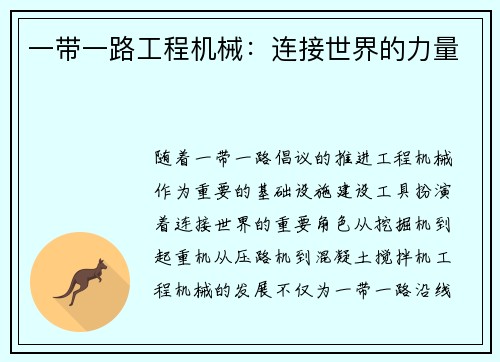 一带一路工程机械：连接世界的力量

随着一带一路倡议的推进工程机械作为重要的基础设施建设工具扮演着连接世界的重要角色从挖掘机到起重机从压路机到混凝土搅拌机工程机械的发展不仅为一带一路沿线